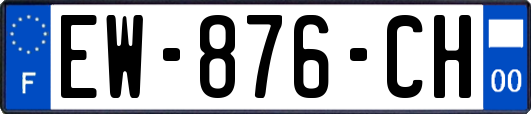 F
EW-876-CH
00